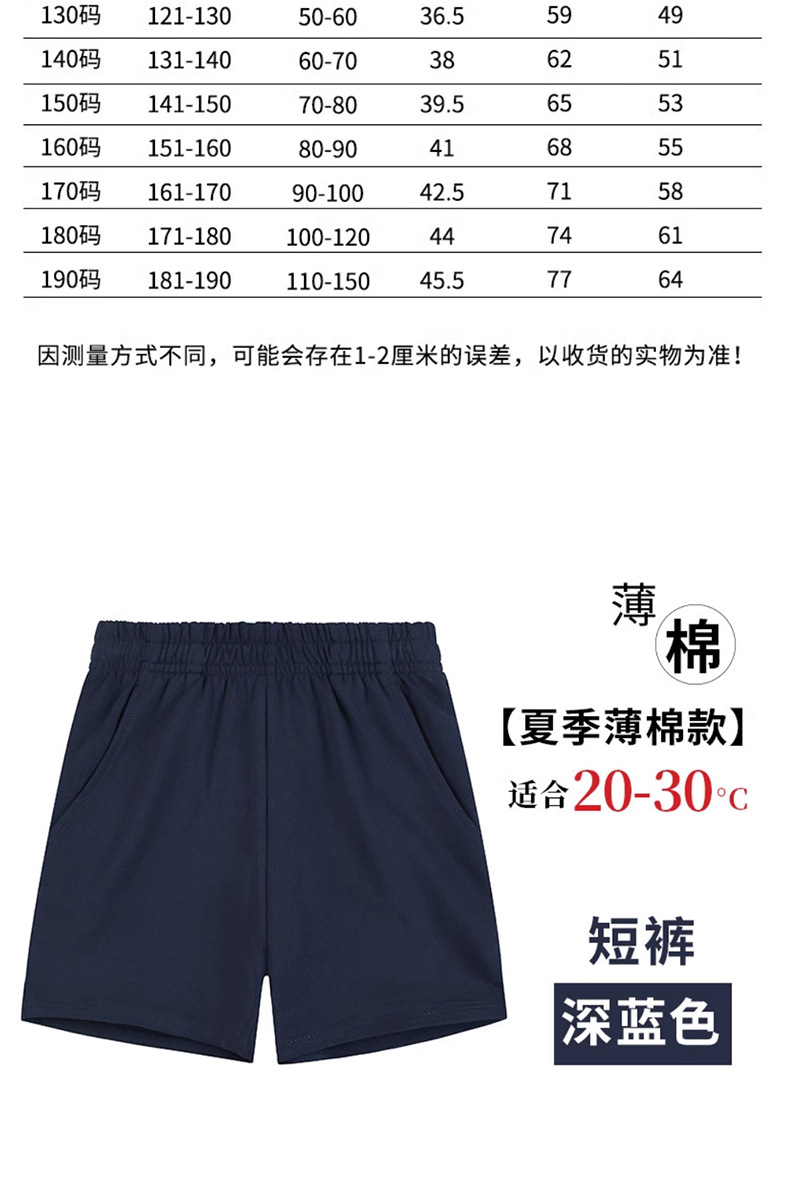 | 130码 | 121-130 | 50-60 | 36.5 | 59 | 49 |
|---|---|---|---|---|---|
| 140码 | 131-140 | 60-70 | 38 | 62 | 51 |
| 150码 | 141-150 | 70-80 | 39.5 | 65 | 53 |
| 160码 | 151-160 | 80-90 | 41 | 68 | 55 |
| 170码 | 161-170 | 90-100 | 42.5 | 71 | 58 |
| 180码 | 171-180 | 100-120 | 44 | 74 | 61 |
| 190码 | 181-190 | 110-150 | 45.5 | 77 | 64 |

因测量方式不同，可能会存在1-2厘米的误差，以收货的实物为准！

薄
棉

【夏季薄棉款】

适合20-30°C

短裤

深蓝色